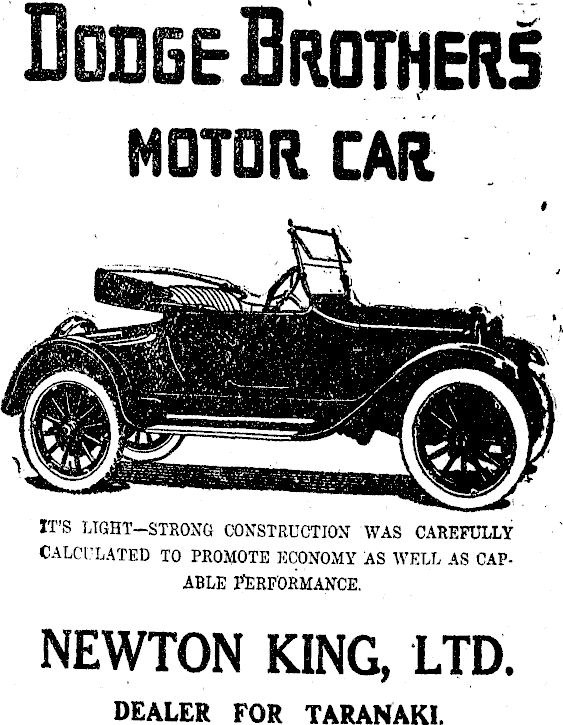 DODGE BROTHERS

MOTOR CAR

IT'S LIGHT—STRONG CONSTRUCTION WAS CAREFULLY CALCULATED TO PROMOTE ECONOMY AS WELL AS CAPABLE PERFORMANCE.

NEWTON KING, LTD.

DEALER FOR TARANAKI.